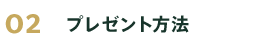 02 プレゼント方法